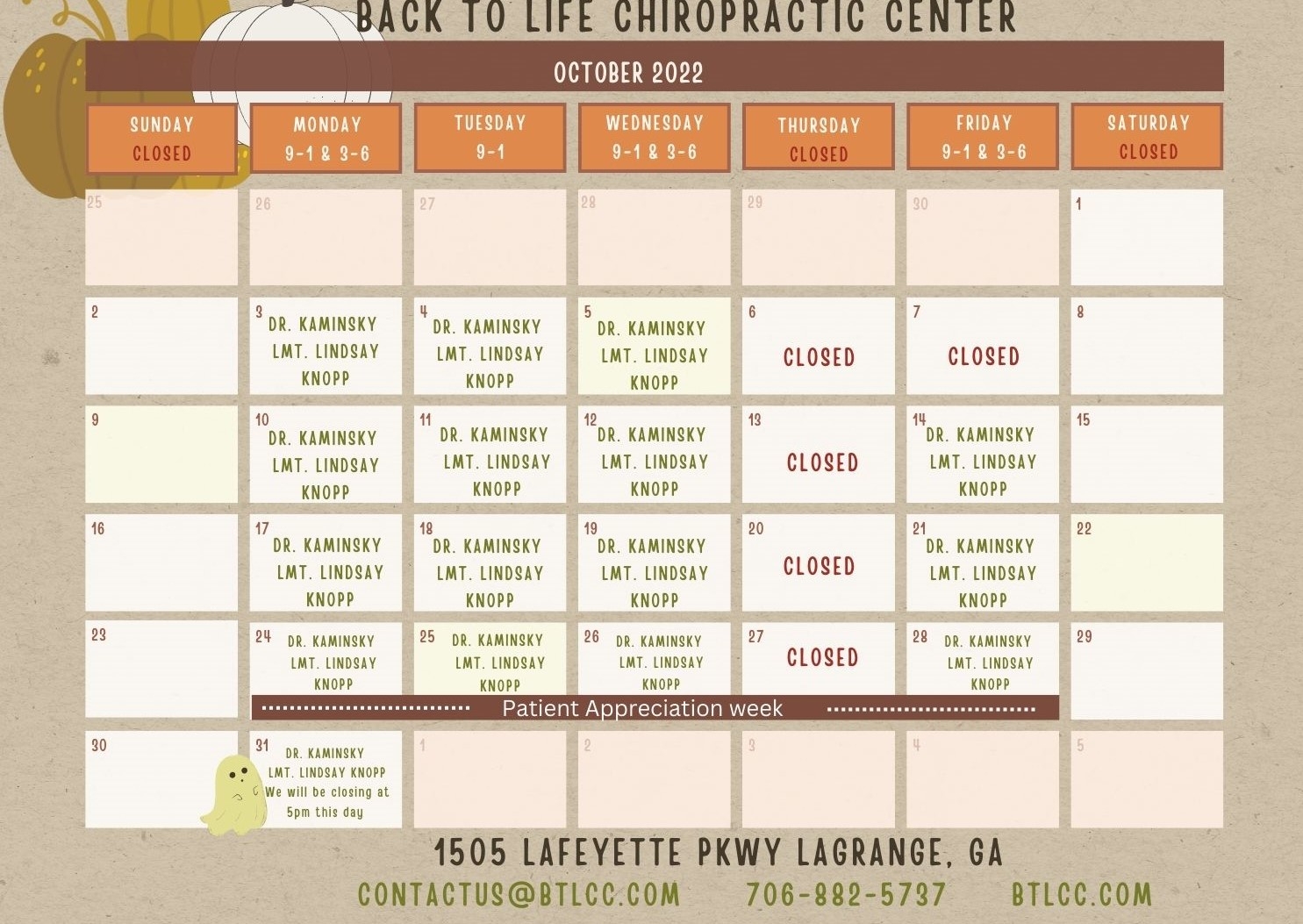 BACK TO LIFE CHIROPRACTIC CENTER

OCTOBER 2022

| SUNDAY CLOSED | MONDAY 9-1 & 3-6 | TUESDAY 9-1 | WEDNESDAY 9-1 & 3-6 | THURSDAY CLOSED | FRIDAY 9-1 & 3-6 | SATURDAY CLOSED |
|---|---|---|---|---|---|---|
| 25 | 26 | 27 | 28 | 29 | 30 | 1 |
| 2 | 3 DR. KAMINSKY LMT. LINDSAY KNOPP | 4 DR. KAMINSKY LMT. LINDSAY KNOPP | 5 DR. KAMINSKY LMT. LINDSAY KNOPP | 6 CLOSED | 7 CLOSED | 8 |
| 9 | 10 DR. KAMINSKY LMT. LINDSAY KNOPP | 11 DR. KAMINSKY LMT. LINDSAY KNOPP | 12 DR. KAMINSKY LMT. LINDSAY KNOPP | 13 CLOSED | 14 DR. KAMINSKY LMT. LINDSAY KNOPP | 15 |
| 16 | 17 DR. KAMINSKY LMT. LINDSAY KNOPP | 18 DR. KAMINSKY LMT. LINDSAY KNOPP | 19 DR. KAMINSKY LMT. LINDSAY KNOPP | 20 CLOSED | 21 DR. KAMINSKY LMT. LINDSAY KNOPP | 22 |
| 23 | 24 DR. KAMINSKY LMT. LINDSAY KNOPP | 25 DR. KAMINSKY LMT. LINDSAY KNOPP | 26 DR. KAMINSKY LMT. LINDSAY KNOPP | 27 CLOSED | 28 DR. KAMINSKY LMT. LINDSAY KNOPP | 29 |
| 30 | 31 DR. KAMINSKY LMT. LINDSAY KNOPP We will be closing at 5pm this day | 1 | 2 | 3 | 4 | 5 |

Patient Appreciation week

1505 LAFEYETTE PKWY LAGRANGE, GA

CONTACTUS@BTLCC.COM 706-882-5737 BTLCC.COM